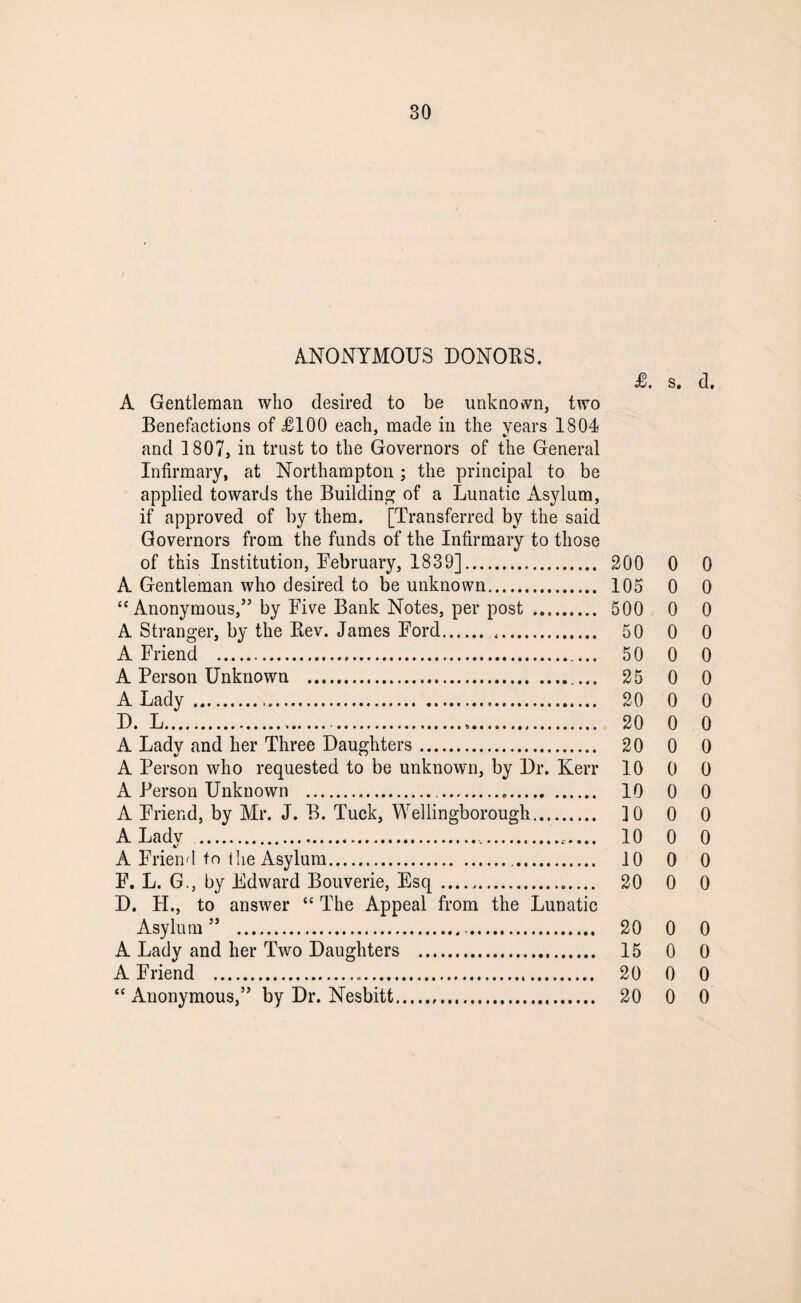 30

ANONYMOUS DONORS.

| | £. | s. | d. |
|---|---|---|---|
| A Gentleman who desired to be unknown, two Benefactions of £100 each, made in the years 1804 and 1807, in trust to the Governors of the General Infirmary, at Northampton; the principal to be applied towards the Building of a Lunatic Asylum, if approved of by them. [Transferred by the said Governors from the funds of the Infirmary to those of this Institution, February, 1839] | 200 | 0 | 0 |
| A Gentleman who desired to be unknown | 105 | 0 | 0 |
| "Anonymous," by Five Bank Notes, per post | 500 | 0 | 0 |
| A Stranger, by the Rev. James Ford | 50 | 0 | 0 |
| A Friend | 50 | 0 | 0 |
| A Person Unknown | 25 | 0 | 0 |
| A Lady | 20 | 0 | 0 |
| D. L. | 20 | 0 | 0 |
| A Lady and her Three Daughters | 20 | 0 | 0 |
| A Person who requested to be unknown, by Dr. Kerr | 10 | 0 | 0 |
| A Person Unknown | 10 | 0 | 0 |
| A Friend, by Mr. J. B. Tuck, Wellingborough | 10 | 0 | 0 |
| A Lady | 10 | 0 | 0 |
| A Friend to the Asylum | 10 | 0 | 0 |
| F. L. G., by Edward Bouverie, Esq | 20 | 0 | 0 |
| D. H., to answer "The Appeal from the Lunatic Asylum" | 20 | 0 | 0 |
| A Lady and her Two Daughters | 15 | 0 | 0 |
| A Friend | 20 | 0 | 0 |
| "Anonymous," by Dr. Nesbitt | 20 | 0 | 0 |